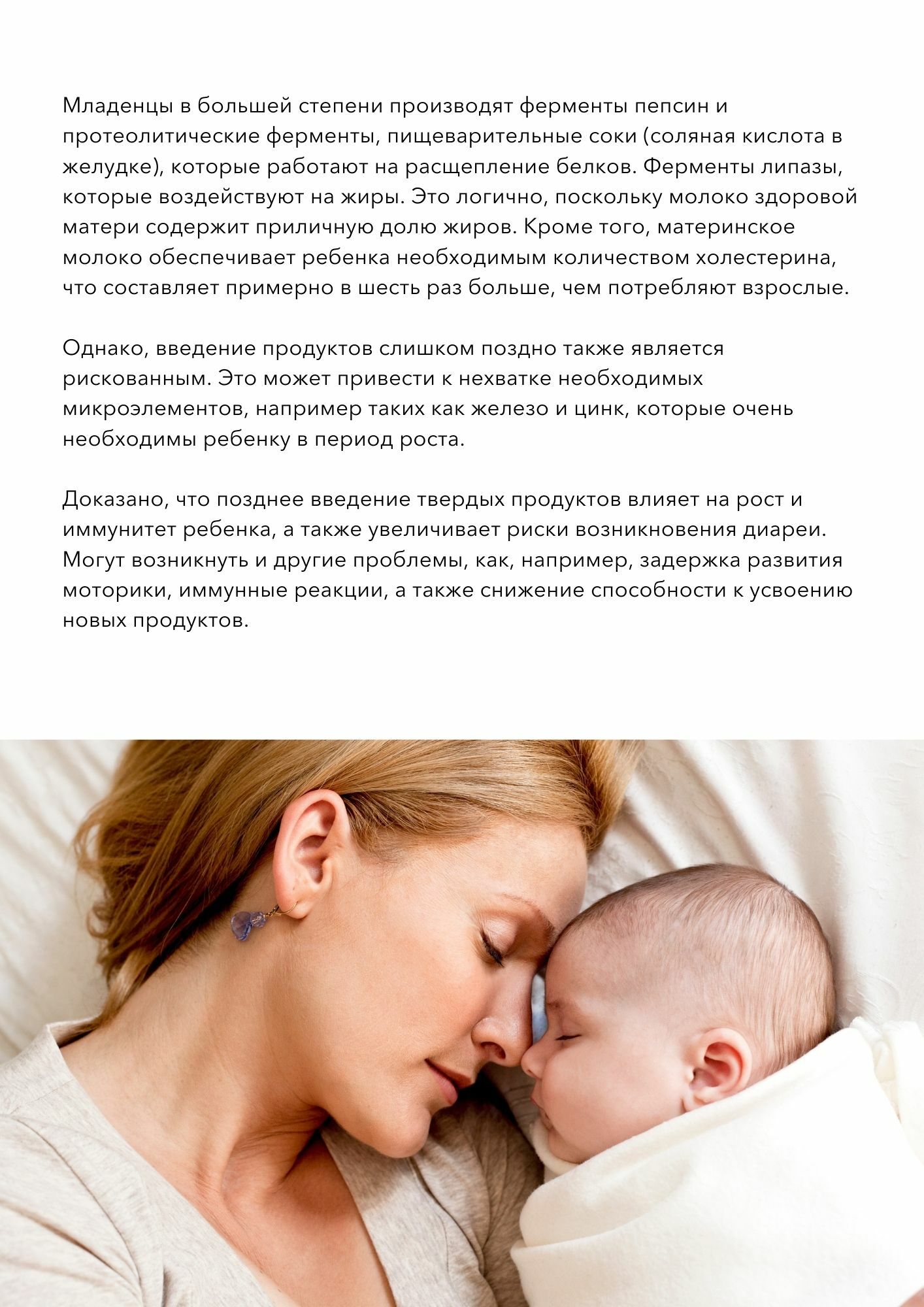 Младенцы в большей степени производят ферменты пепсин и протеолитические ферменты, пищеварительные соки (соляная кислота в желудке), которые работают на расщепление белков. Ферменты липазы, которые воздействуют на жиры. Это логично, поскольку молоко здоровой матери содержит приличную долю жиров. Кроме того, материнское молоко обеспечивает ребенка необходимым количеством холестерина, что составляет примерно в шесть раз больше, чем потребляют взрослые.

Однако, введение продуктов слишком поздно также является рискованным. Это может привести к нехватке необходимых микроэлементов, например таких как железо и цинк, которые очень необходимы ребенку в период роста.

Доказано, что позднее введение твердых продуктов влияет на рост и иммунитет ребенка, а также увеличивает риски возникновения диареи. Могут возникнуть и другие проблемы, как, например, задержка развития моторики, иммунные реакции, а также снижение способности к усвоению новых продуктов.